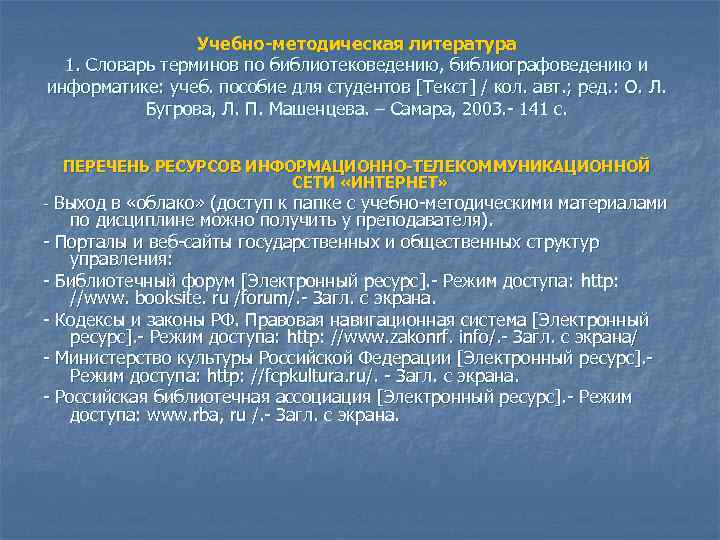 Учебно-методическая литература
1. Словарь терминов по библиотековедению, библиографоведению и информатике: учеб. пособие для студентов [Текст] / кол. авт.; ред.: О. Л. Бугрова, Л. П. Машенцева. – Самара, 2003.- 141 с.

ПЕРЕЧЕНЬ РЕСУРСОВ ИНФОРМАЦИОННО-ТЕЛЕКОММУНИКАЦИОННОЙ СЕТИ «ИНТЕРНЕТ»

- Выход в «облако» (доступ к папке с учебно-методическими материалами по дисциплине можно получить у преподавателя).

- Порталы и веб-сайты государственных и общественных структур управления:

- Библиотечный форум [Электронный ресурс].- Режим доступа: http: //www. booksite. ru /forum/.- Загл. с экрана.

- Кодексы и законы РФ. Правовая навигационная система [Электронный ресурс].- Режим доступа: http: //www.zakonrf. info/.- Загл. с экрана/

- Министерство культуры Российской Федерации [Электронный ресурс].- Режим доступа: http: //fcpkultura.ru/. - Загл. с экрана.

- Российская библиотечная ассоциация [Электронный ресурс].- Режим доступа: www.rba, ru /.- Загл. с экрана.